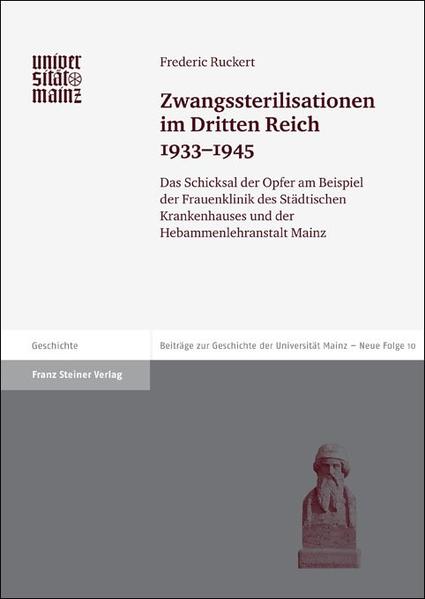 univer
sität
mainz

Frederic Ruckert

Zwangssterilisationen im Dritten Reich 1933–1945

Das Schicksal der Opfer am Beispiel der Frauenklinik des Städtischen Krankenhauses und der Hebammenlehranstalt Mainz

Geschichte

Beiträge zur Geschichte der Universität Mainz – Neue Folge 10

Franz Steiner Verlag